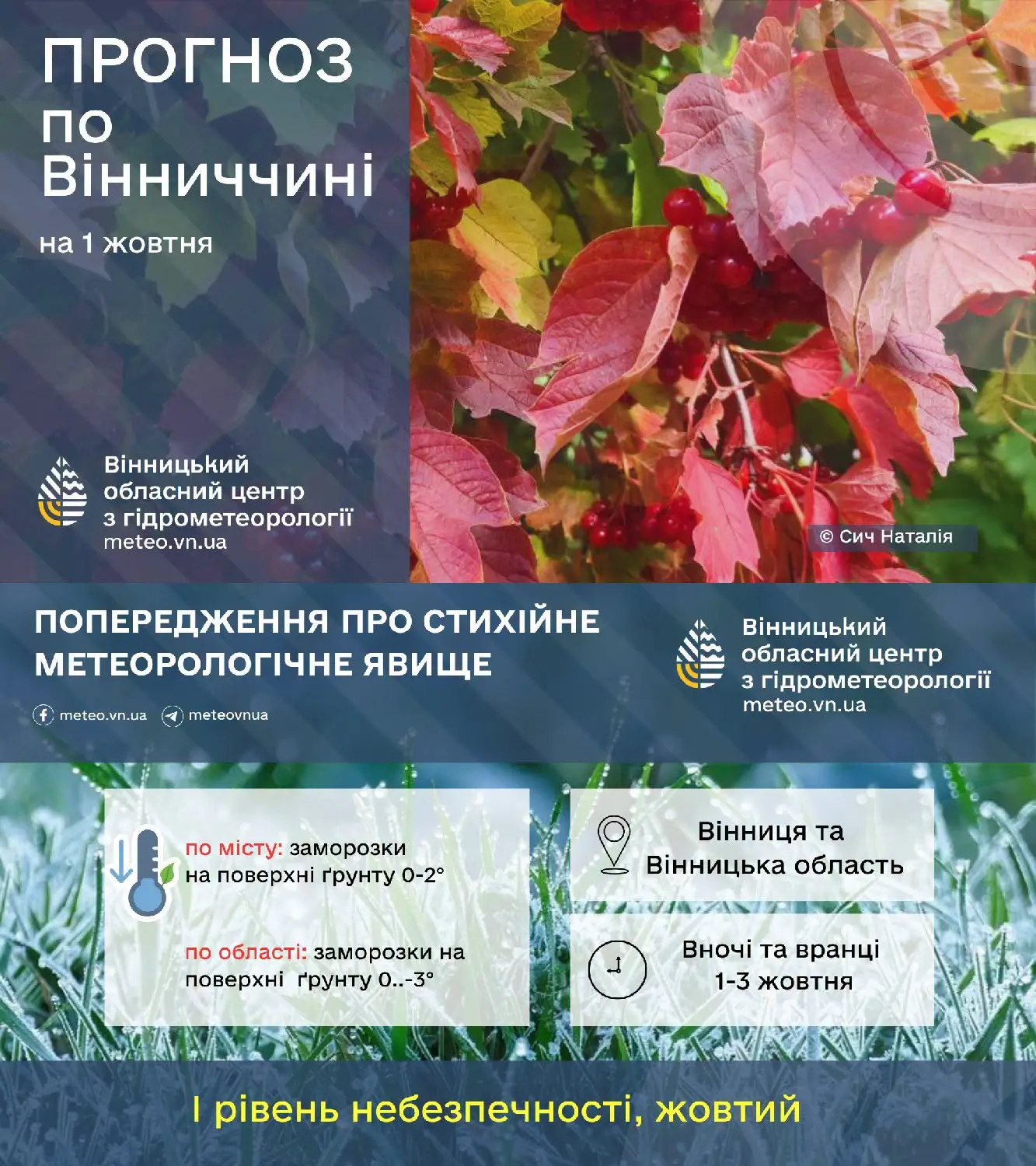 ПРОГНОЗ
по
Вінниччині

на 1 жовтня

Вінницький
обласний центр
з гідрометеорології
meteo.vn.ua

© Сич Наталія

ПОПЕРЕДЖЕННЯ ПРО СТИХІЙНЕ
МЕТЕОРОЛОГІЧНЕ ЯВИЩЕ

meteo.vn.ua meteovnua

Вінницький
обласний центр
з гідрометеорології
meteo.vn.ua

по місту: заморозки на поверхні ґрунту 0-2°

по області: заморозки на поверхні ґрунту 0..-3°

Вінниця та
Вінницька область

Вночі та вранці
1-3 жовтня

І рівень небезпечності, жовтий